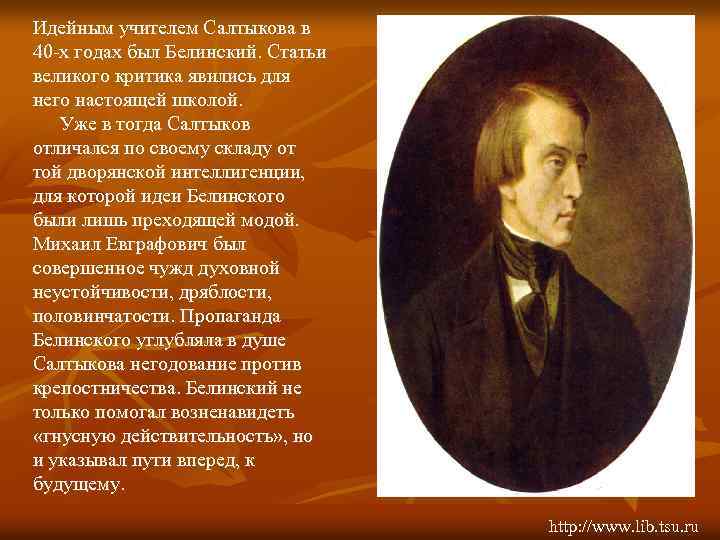 Идейным учителем Салтыкова в 40-х годах был Белинский. Статьи великого критика явились для него настоящей школой.

Уже в тогда Салтыков отличался по своему складу от той дворянской интеллигенции, для которой идеи Белинского были лишь преходящей модой. Михаил Евграфович был совершенное чужд духовной неустойчивости, дряблости, половинчатости. Пропаганда Белинского углубляла в душе Салтыкова негодование против крепостничества. Белинский не только помогал возненавидеть «гнусную действительность», но и указывал пути вперед, к будущему.

http://www.lib.tsu.ru